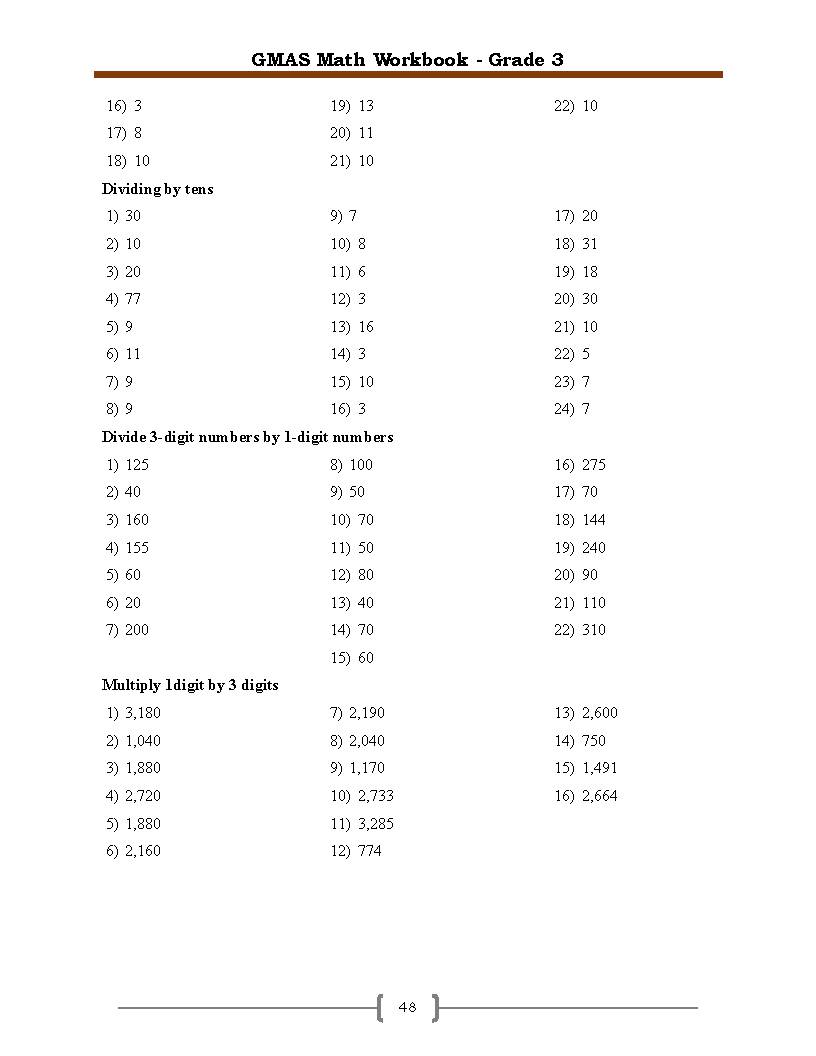 GMAS Math Workbook - Grade 3

16) 3
17) 8
18) 10

19) 13
20) 11
21) 10

22) 10

Dividing by tens

1) 30
2) 10
3) 20
4) 77
5) 9
6) 11
7) 9
8) 9

9) 7
10) 8
11) 6
12) 3
13) 16
14) 3
15) 10
16) 3

17) 20
18) 31
19) 18
20) 30
21) 10
22) 5
23) 7
24) 7

Divide 3-digit numbers by 1-digit numbers

1) 125
2) 40
3) 160
4) 155
5) 60
6) 20
7) 200

8) 100
9) 50
10) 70
11) 50
12) 80
13) 40
14) 70
15) 60

16) 275
17) 70
18) 144
19) 240
20) 90
21) 110
22) 310

Multiply 1digit by 3 digits

1) 3,180
2) 1,040
3) 1,880
4) 2,720
5) 1,880
6) 2,160

7) 2,190
8) 2,040
9) 1,170
10) 2,733
11) 3,285
12) 774

13) 2,600
14) 750
15) 1,491
16) 2,664

48